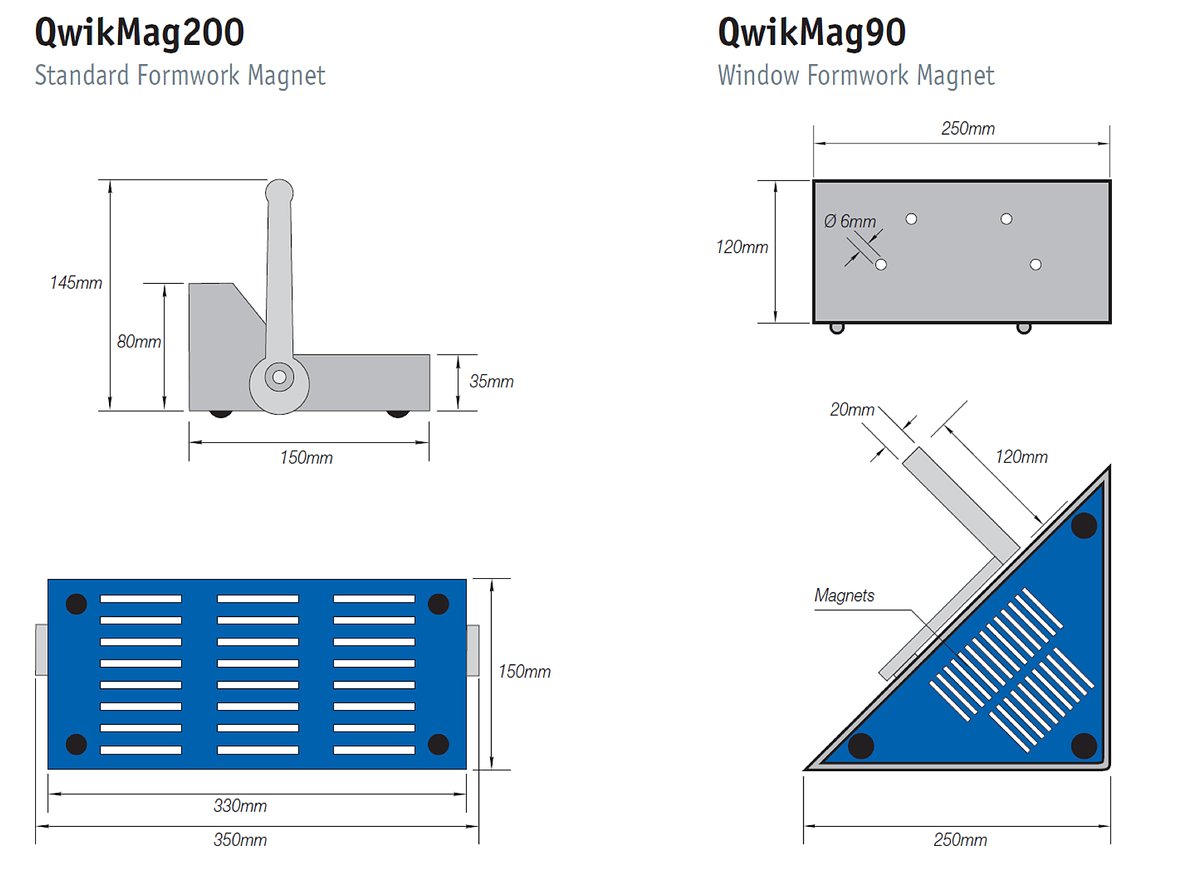 QwikMag200
Standard Formwork Magnet

145mm
80mm
35mm
150mm

150mm
330mm
350mm

QwikMag90
Window Formwork Magnet

250mm
120mm
Ø 6mm

20mm
120mm
Magnets
250mm